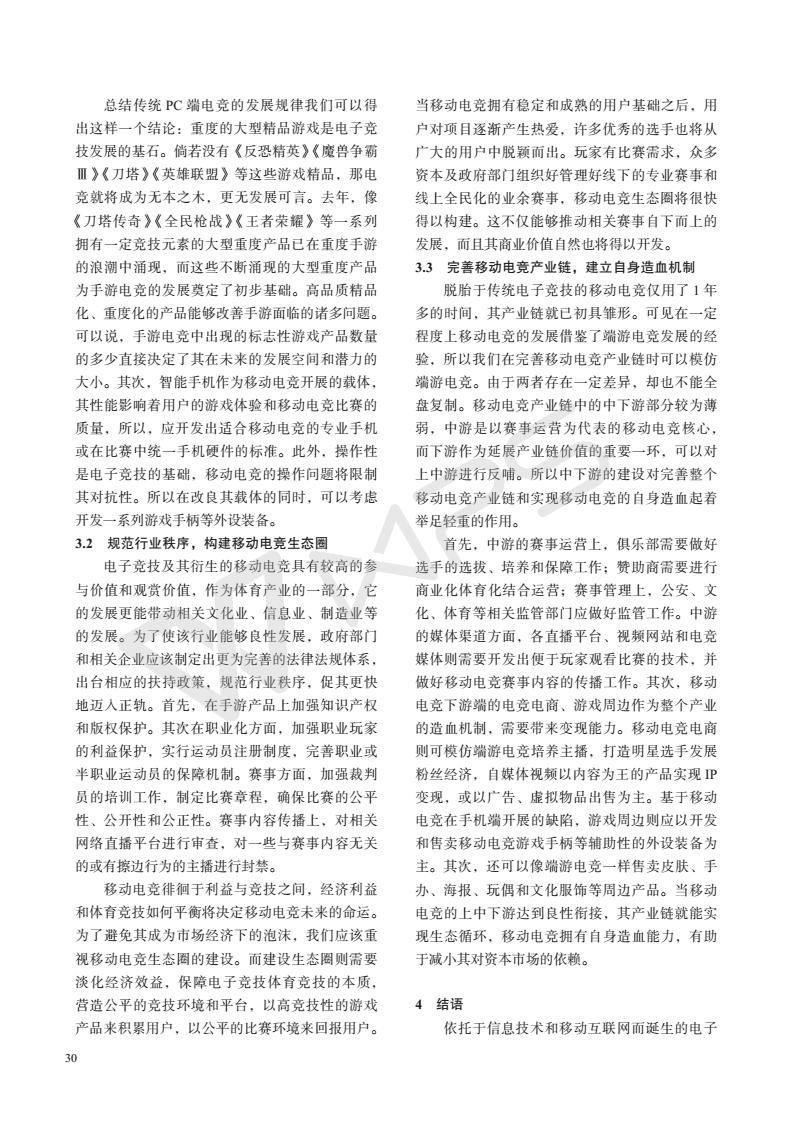 总结传统 PC 端电竞的发展规律我们可以得出这样一个结论：重度的大型精品游戏是电子竞技发展的基石。倘若没有《反恐精英》《魔兽争霸Ⅲ》《刀塔》《英雄联盟》等这些游戏精品，那电竞就将成为无本之木，更无发展可言。去年，像《刀塔传奇》《全民枪战》《王者荣耀》等一系列拥有一定竞技元素的大型重度产品已在重度手游的浪潮中涌现，而这些不断涌现的大型重度产品为手游电竞的发展奠定了初步基础。高品质精品化、重度化的产品能够改善手游面临的诸多问题。可以说，手游电竞中出现的标志性游戏产品数量的多少直接决定了其在未来的发展空间和潜力的大小。其次，智能手机作为移动电竞开展的载体，其性能影响着用户的游戏体验和移动电竞比赛的质量，所以，应开发出适合移动电竞的专业手机或在比赛中统一手机硬件的标准。此外，操作性是电子竞技的基础，移动电竞的操作问题将限制其对抗性。所以在改良其载体的同时，可以考虑开发一系列游戏手柄等外设装备。

3.2 规范行业秩序，构建移动电竞生态圈

电子竞技及其衍生的移动电竞具有较高的参与价值和观赏价值，作为体育产业的一部分，它的发展更能带动相关文化业、信息业、制造业等的发展。为了使该行业能够良性发展，政府部门和相关企业应该制定出更为完善的法律法规体系，出台相应的扶持政策，规范行业秩序，促其更快地迈入正轨。首先，在手游产品上加强知识产权和版权保护。其次在职业化方面，加强职业玩家的利益保护，实行运动员注册制度，完善职业或半职业运动员的保障机制。赛事方面，加强裁判员的培训工作，制定比赛章程，确保比赛的公平性、公开性和公正性。赛事内容传播上，对相关网络直播平台进行审查，对一些与赛事内容无关的或有擦边行为的主播进行封禁。

移动电竞徘徊于利益与竞技之间，经济利益和体育竞技如何平衡将决定移动电竞未来的命运。为了避免其成为市场经济下的泡沫，我们应该重视移动电竞生态圈的建设。而建设生态圈则需要淡化经济效益，保障电子竞技体育竞技的本质，营造公平的竞技环境和平台，以高竞技性的游戏产品来积累用户，以公平的比赛环境来回报用户。当移动电竞拥有稳定和成熟的用户基础之后，用户对项目逐渐产生热爱，许多优秀的选手也将从广大的用户中脱颖而出。玩家有比赛需求，众多资本及政府部门组织好管理好线下的专业赛事和线上全民化的业余赛事，移动电竞生态圈将很快得以构建。这不仅能够推动相关赛事自下而上的发展，而且其商业价值自然也将得以开发。

3.3 完善移动电竞产业链，建立自身造血机制

脱胎于传统电子竞技的移动电竞仅用了 1 年多的时间，其产业链就已初具雏形。可见在一定程度上移动电竞的发展借鉴了端游电竞发展的经验，所以我们在完善移动电竞产业链时可以模仿端游电竞。由于两者存在一定差异，却也不能全盘复制。移动电竞产业链中的中下游部分较为薄弱，中游是以赛事运营为代表的移动电竞核心，而下游作为延展产业链价值的重要一环，可以对上中游进行反哺。所以中下游的建设对完善整个移动电竞产业链和实现移动电竞的自身造血起着举足轻重的作用。

首先，中游的赛事运营上，俱乐部需要做好选手的选拔、培养和保障工作；赞助商需要进行商业化体育化结合运营；赛事管理上，公安、文化、体育等相关监管部门应做好监管工作。中游的媒体渠道方面，各直播平台、视频网站和电竞媒体则需要开发出便于玩家观看比赛的技术，并做好移动电竞赛事内容的传播工作。其次，移动电竞下游端的电竞电商、游戏周边作为整个产业的造血机制，需要带来变现能力。移动电竞电商则可模仿端游电竞培养主播，打造明星选手发展粉丝经济，自媒体视频以内容为王的产品实现 IP 变现，或以广告、虚拟物品出售为主。基于移动电竞在手机端开展的缺陷，游戏周边则应以开发和售卖移动电竞游戏手柄等辅助性的外设装备为主。其次，还可以像端游电竞一样售卖皮肤、手办、海报、玩偶和文化服饰等周边产品。当移动电竞的上中下游达到良性衔接，其产业链就能实现生态循环，移动电竞拥有自身造血能力，有助于减小其对资本市场的依赖。

4 结语

依托于信息技术和移动互联网而诞生的电子

30